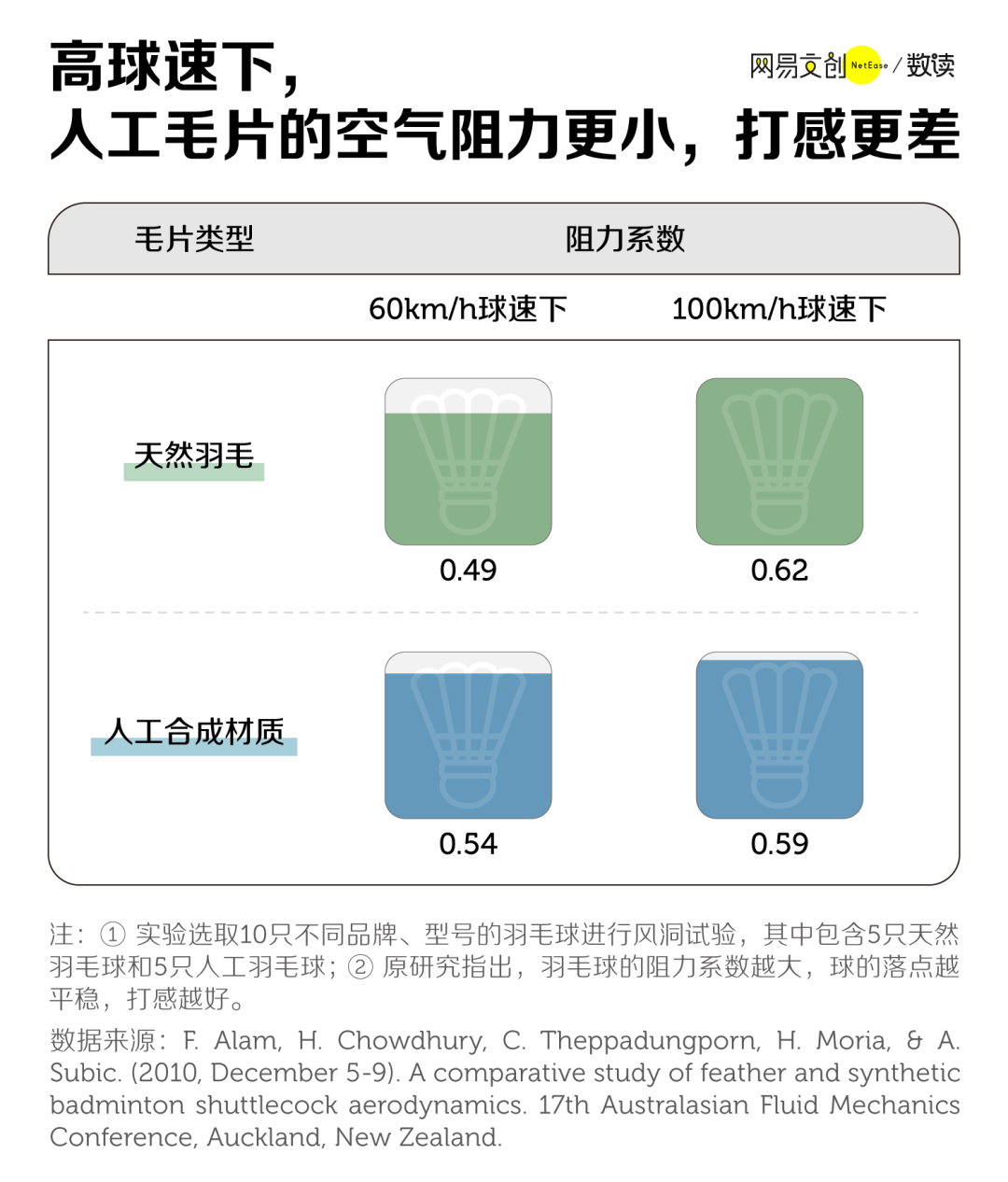 高球速下，
人工毛片的空气阻力更小，打感更差

网易文创 NetEase / 数读

| 毛片类型 | 阻力系数 | |
|---|---|---|
| | 60km/h球速下 | 100km/h球速下 |
| 天然羽毛 | 0.49 | 0.62 |
| 人工合成材质 | 0.54 | 0.59 |

注：① 实验选取10只不同品牌、型号的羽毛球进行风洞试验，其中包含5只天然羽毛球和5只人工羽毛球；② 原研究指出，羽毛球的阻力系数越大，球的落点越平稳，打感越好。

数据来源：F. Alam, H. Chowdhury, C. Theppadungporn, H. Moria, & A. Subic. (2010, December 5-9). A comparative study of feather and synthetic badminton shuttlecock aerodynamics. 17th Australasian Fluid Mechanics Conference, Auckland, New Zealand.